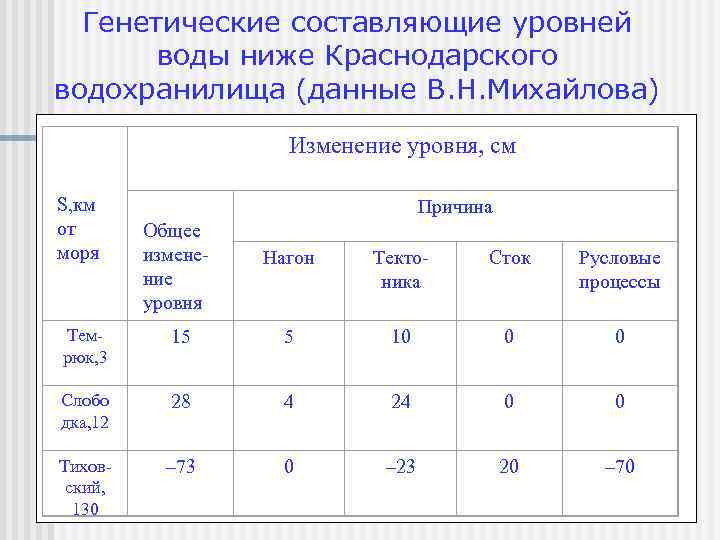 Генетические составляющие уровней воды ниже Краснодарского водохранилища (данные В.Н.Михайлова)

| S,км от моря | Изменение уровня, см | | | | |
|---|---|---|---|---|---|
| | Общее изменение уровня | Причина | | | |
| | | Нагон | Тектоника | Сток | Русловые процессы |
| Темрюк,3 | 15 | 5 | 10 | 0 | 0 |
| Слободка,12 | 28 | 4 | 24 | 0 | 0 |
| Тиховский, 130 | –73 | 0 | –23 | 20 | –70 |